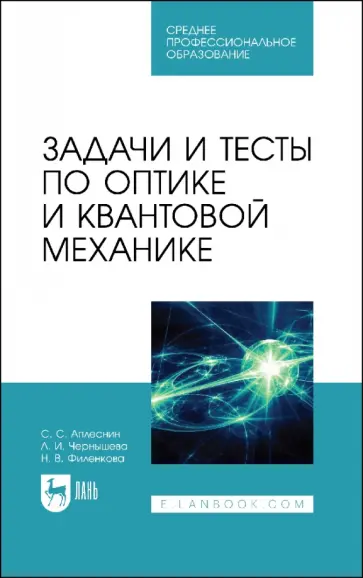 СРЕДНЕЕ ПРОФЕССИОНАЛЬНОЕ ОБРАЗОВАНИЕ

ЗАДАЧИ И ТЕСТЫ ПО ОПТИКЕ И КВАНТОВОЙ МЕХАНИКЕ

С. С. Аплеснин
Л. И. Чернышева
Н. В. Филенкова

ЛАНЬ

E.LANBOOK.COM